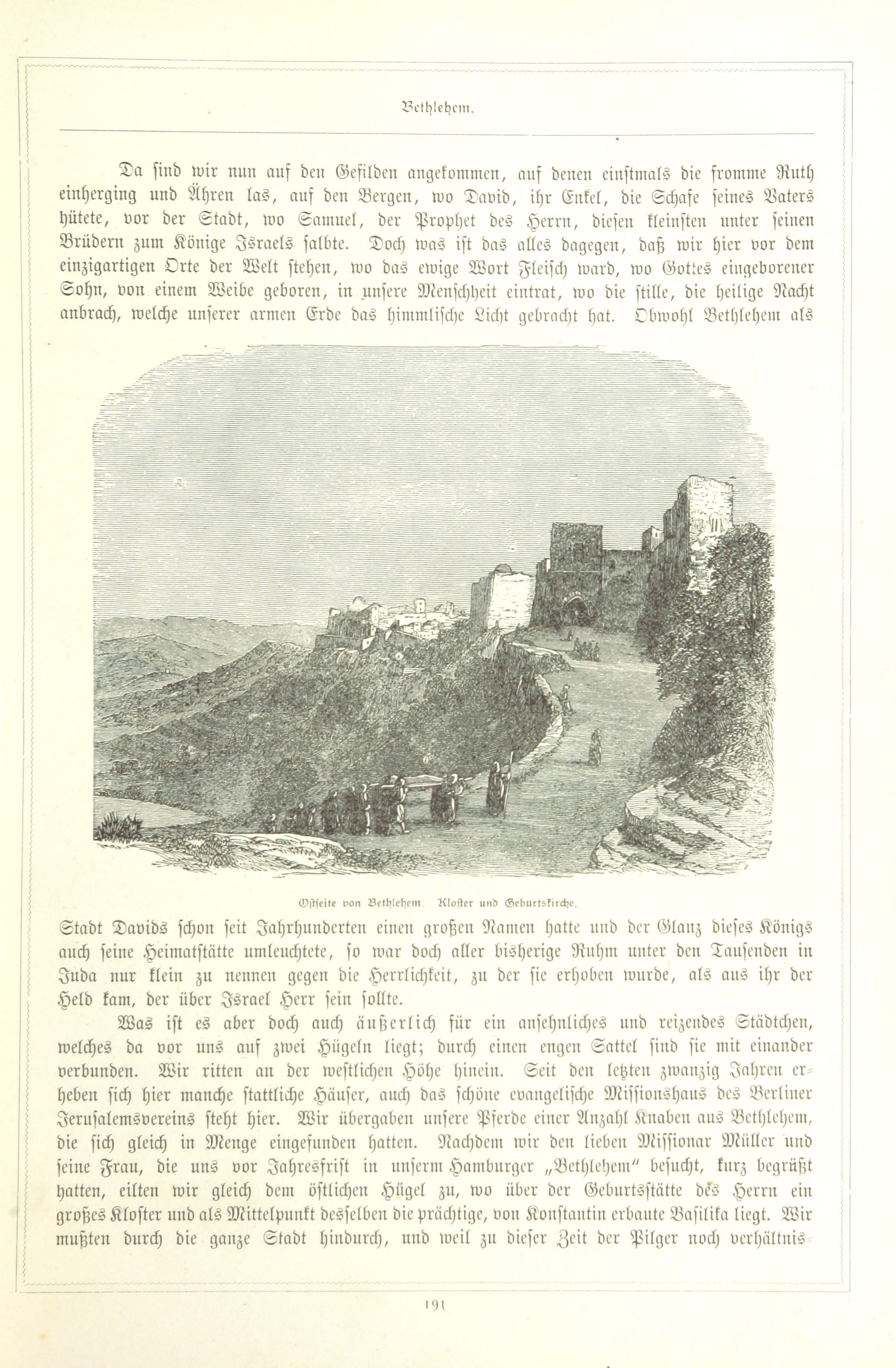 Bethlehem.

Da sind wir nun auf den Gefilden angekommen, auf denen einstmals die fromme Ruth einherging und Ähren las, auf den Bergen, wo David, ihr Enkel, die Schafe seines Vaters hütete, vor der Stadt, wo Samuel, der Prophet des Herrn, diesen kleinsten unter seinen Brüdern zum Könige Israels salbte. Doch was ist das alles dagegen, daß wir hier vor dem einzigartigen Orte der Welt stehen, wo das ewige Wort Fleisch ward, wo Gottes eingeborener Sohn, von einem Weibe geboren, in unsere Menschheit eintrat, wo die stille, die heilige Nacht anbrach, welche unserer armen Erde das himmlische Licht gebracht hat. Obwohl Bethlehem als

Ostseite von Bethlehem. Kloster und Geburtskirche.

Stadt Davids schon seit Jahrhunderten einen großen Namen hatte und der Glanz dieses Königs auch seine Heimatstätte umleuchtete, so war doch aller bisherige Ruhm unter den Tausenden in Juda nur klein zu nennen gegen die Herrlichkeit, zu der sie erhoben wurde, als aus ihr der Held kam, der über Israel Herr sein sollte.

Was ist es aber doch auch äußerlich für ein ansehnliches und reizendes Städtchen, welches da vor uns auf zwei Hügeln liegt; durch einen engen Sattel sind sie mit einander verbunden. Wir ritten an der westlichen Höhe hinein. Seit den letzten zwanzig Jahren erheben sich hier manche stattliche Häuser, auch das schöne evangelische Missionshaus des Berliner Jerusalemsvereins steht hier. Wir übergaben unsere Pferde einer Anzahl Knaben aus Bethlehem, die sich gleich in Menge eingefunden hatten. Nachdem wir den lieben Missionar Müller und seine Frau, die uns vor Jahresfrist in unserm Hamburger „Bethlehem" besucht, kurz begrüßt hatten, eilten wir gleich dem östlichen Hügel zu, wo über der Geburtsstätte des Herrn ein großes Kloster und als Mittelpunkt desselben die prächtige, von Konstantin erbaute Basilika liegt. Wir mußten durch die ganze Stadt hindurch, und weil zu dieser Zeit der Pilger noch verhältnis-

191